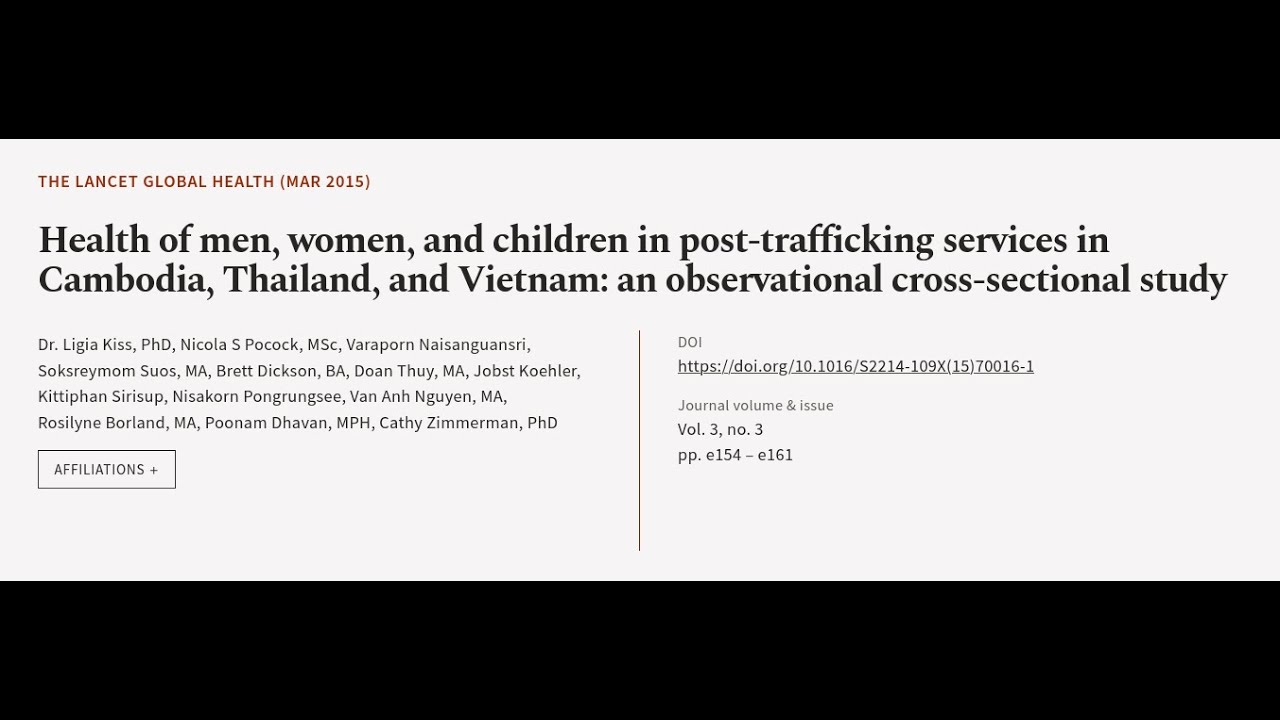 THE LANCET GLOBAL HEALTH (MAR 2015)

Health of men, women, and children in post-trafficking services in Cambodia, Thailand, and Vietnam: an observational cross-sectional study

Dr. Ligia Kiss, PhD, Nicola S Pocock, MSc, Varaporn Naisanguansri, Soksreymom Suos, MA, Brett Dickson, BA, Doan Thuy, MA, Jobst Koehler, Kittiphan Sirisup, Nisakorn Pongrungsee, Van Anh Nguyen, MA, Rosilyne Borland, MA, Poonam Dhavan, MPH, Cathy Zimmerman, PhD

AFFILIATIONS +

DOI
https://doi.org/10.1016/S2214-109X(15)70016-1

Journal volume & issue
Vol. 3, no. 3
pp. e154 – e161